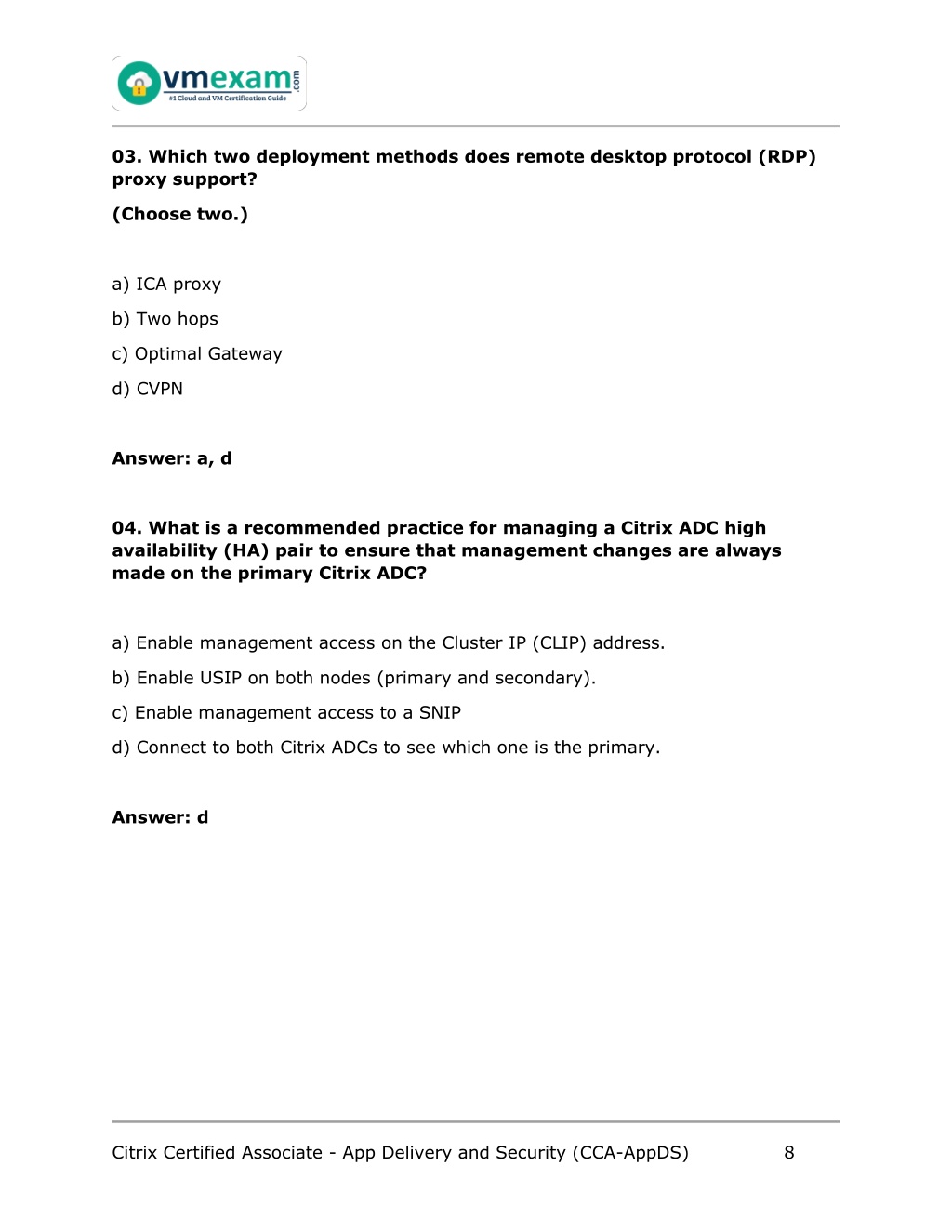 vmexam.com
#1 Cloud and VM Certification Guide

03. Which two deployment methods does remote desktop protocol (RDP) proxy support?

(Choose two.)

a) ICA proxy

b) Two hops

c) Optimal Gateway

d) CVPN

Answer: a, d

04. What is a recommended practice for managing a Citrix ADC high availability (HA) pair to ensure that management changes are always made on the primary Citrix ADC?

a) Enable management access on the Cluster IP (CLIP) address.

b) Enable USIP on both nodes (primary and secondary).

c) Enable management access to a SNIP

d) Connect to both Citrix ADCs to see which one is the primary.

Answer: d

Citrix Certified Associate - App Delivery and Security (CCA-AppDS) 8